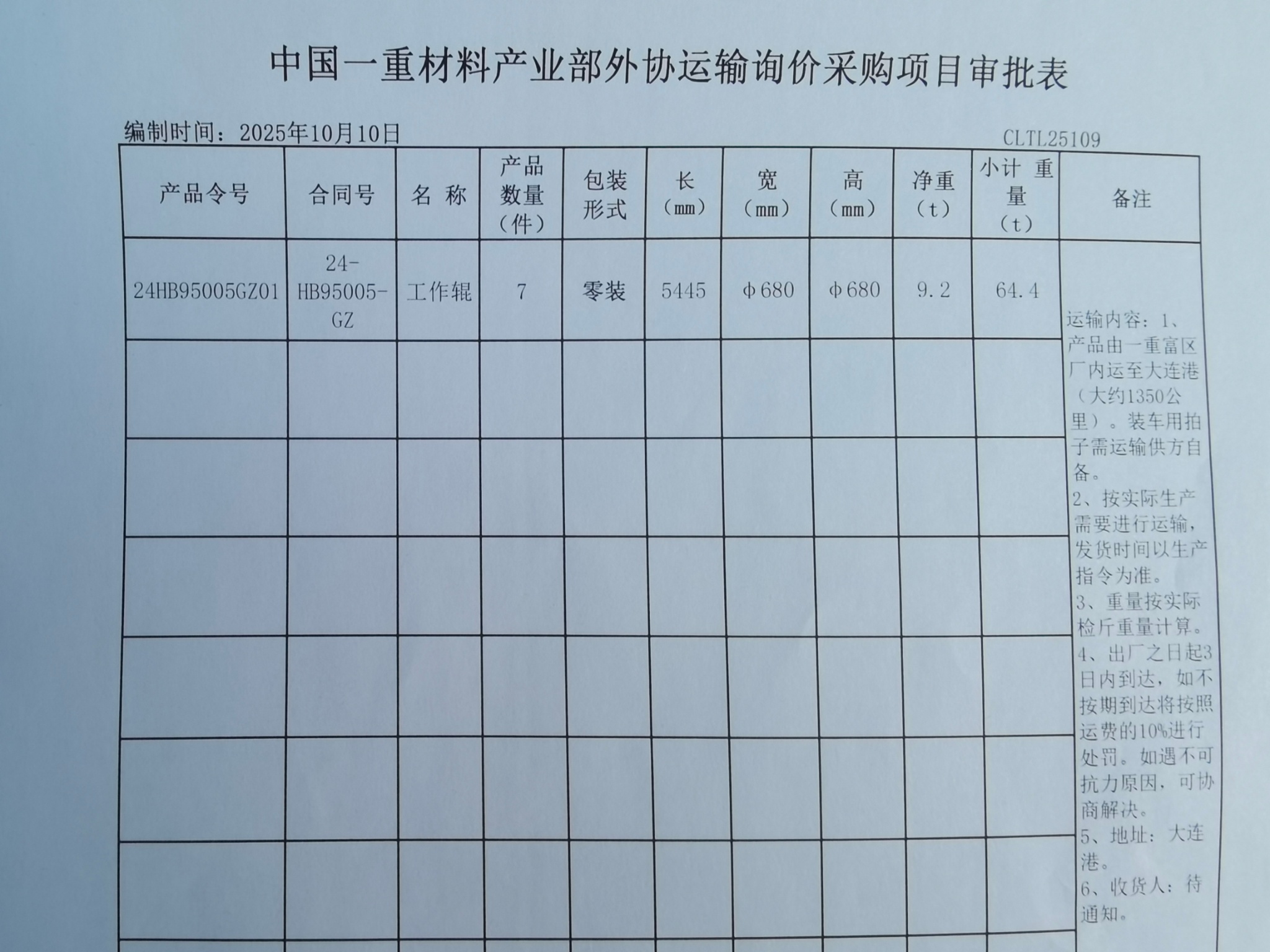 中国一重材料产业部外协运输询价采购项目审批表

编制时间：2025年10月10日 CLTL25109

| 产品令号 | 合同号 | 名 称 | 产品数量（件） | 包装形式 | 长（mm） | 宽（mm） | 高（mm） | 净重（t） | 小计 重量（t） | 备注 |
|---|---|---|---|---|---|---|---|---|---|---|
| 24HB95005GZ01 | 24-HB95005-GZ | 工作辊 | 7 | 零装 | 5445 | φ680 | φ680 | 9.2 | 64.4 | 运输内容：1、产品由一重富区厂内运至大连港（大约1350公里）。装车用拍子需运输供方自备。2、按实际生产需要进行运输，发货时间以生产指令为准。3、重量按实际检斤重量计算。4、出厂之日起3日内到达，如不按期到达将按照运费的10%进行处罚。如遇不可抗力原因，可协商解决。5、地址：大连港。6、收货人：待通知。 |
| | | | | | | | | | | |
| | | | | | | | | | | |
| | | | | | | | | | | |
| | | | | | | | | | | |
| | | | | | | | | | | |
| | | | | | | | | | | |